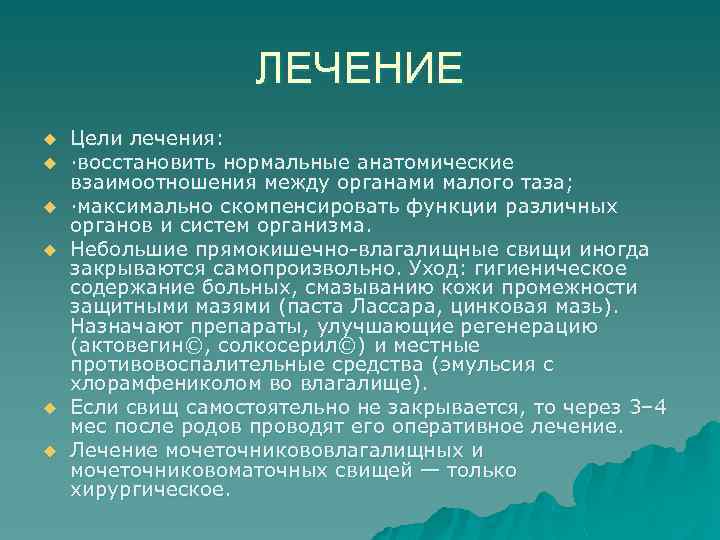 ЛЕЧЕНИЕ

Цели лечения:

·восстановить нормальные анатомические взаимоотношения между органами малого таза;

·максимально скомпенсировать функции различных органов и систем организма.

Небольшие прямокишечно-влагалищные свищи иногда закрываются самопроизвольно. Уход: гигиеническое содержание больных, смазыванию кожи промежности защитными мазями (паста Лассара, цинковая мазь). Назначают препараты, улучшающие регенерацию (актовегин©, солкосерил©) и местные противовоспалительные средства (эмульсия с хлорамфениколом во влагалище).

Если свищ самостоятельно не закрывается, то через 3–4 мес после родов проводят его оперативное лечение.

Лечение мочеточникововлагалищных и мочеточниковоматочных свищей — только хирургическое.